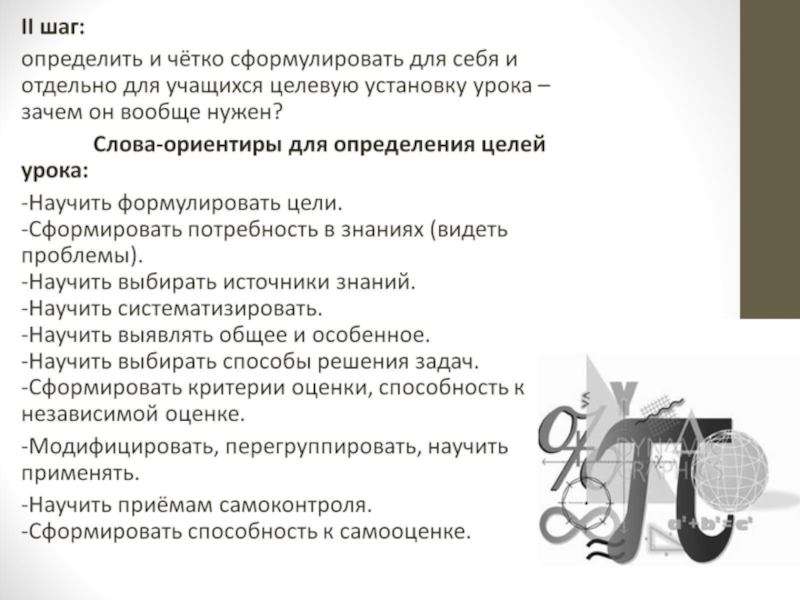 II шаг:

определить и чётко сформулировать для себя и отдельно для учащихся целевую установку урока – зачем он вообще нужен?

Слова-ориентиры для определения целей урока:

-Научить формулировать цели.
-Сформировать потребность в знаниях (видеть проблемы).
-Научить выбирать источники знаний.
-Научить систематизировать.
-Научить выявлять общее и особенное.
-Научить выбирать способы решения задач.
-Сформировать критерии оценки, способность к независимой оценке.

-Модифицировать, перегруппировать, научить применять.

-Научить приёмам самоконтроля.
-Сформировать способность к самооценке.